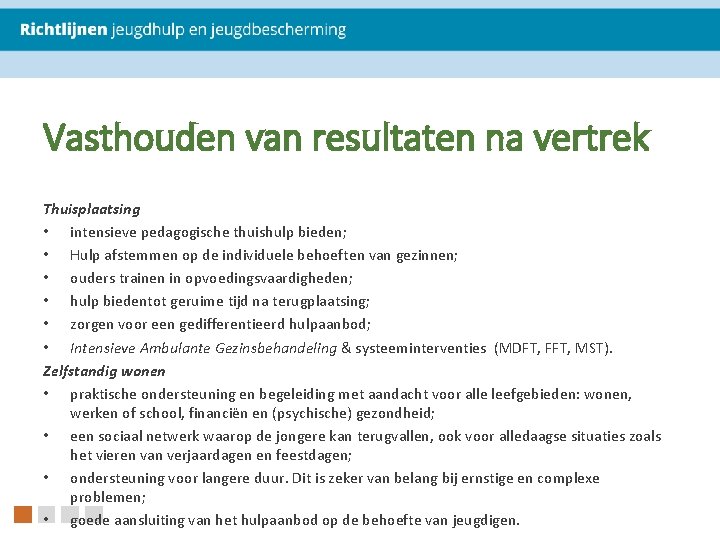 Richtlijnen jeugdhulp en jeugdbescherming

Vasthouden van resultaten na vertrek

Thuisplaatsing
• intensieve pedagogische thuishulp bieden;
• Hulp afstemmen op de individuele behoeften van gezinnen;
• ouders trainen in opvoedingsvaardigheden;
• hulp biedentot geruime tijd na terugplaatsing;
• zorgen voor een gedifferentieerd hulpaanbod;
• Intensieve Ambulante Gezinsbehandeling & systeeminterventies (MDFT, FFT, MST).
Zelfstandig wonen
• praktische ondersteuning en begeleiding met aandacht voor alle leefgebieden: wonen, werken of school, financiën en (psychische) gezondheid;
• een sociaal netwerk waarop de jongere kan terugvallen, ook voor alledaagse situaties zoals het vieren van verjaardagen en feestdagen;
• ondersteuning voor langere duur. Dit is zeker van belang bij ernstige en complexe problemen;
• goede aansluiting van het hulpaanbod op de behoefte van jeugdigen.